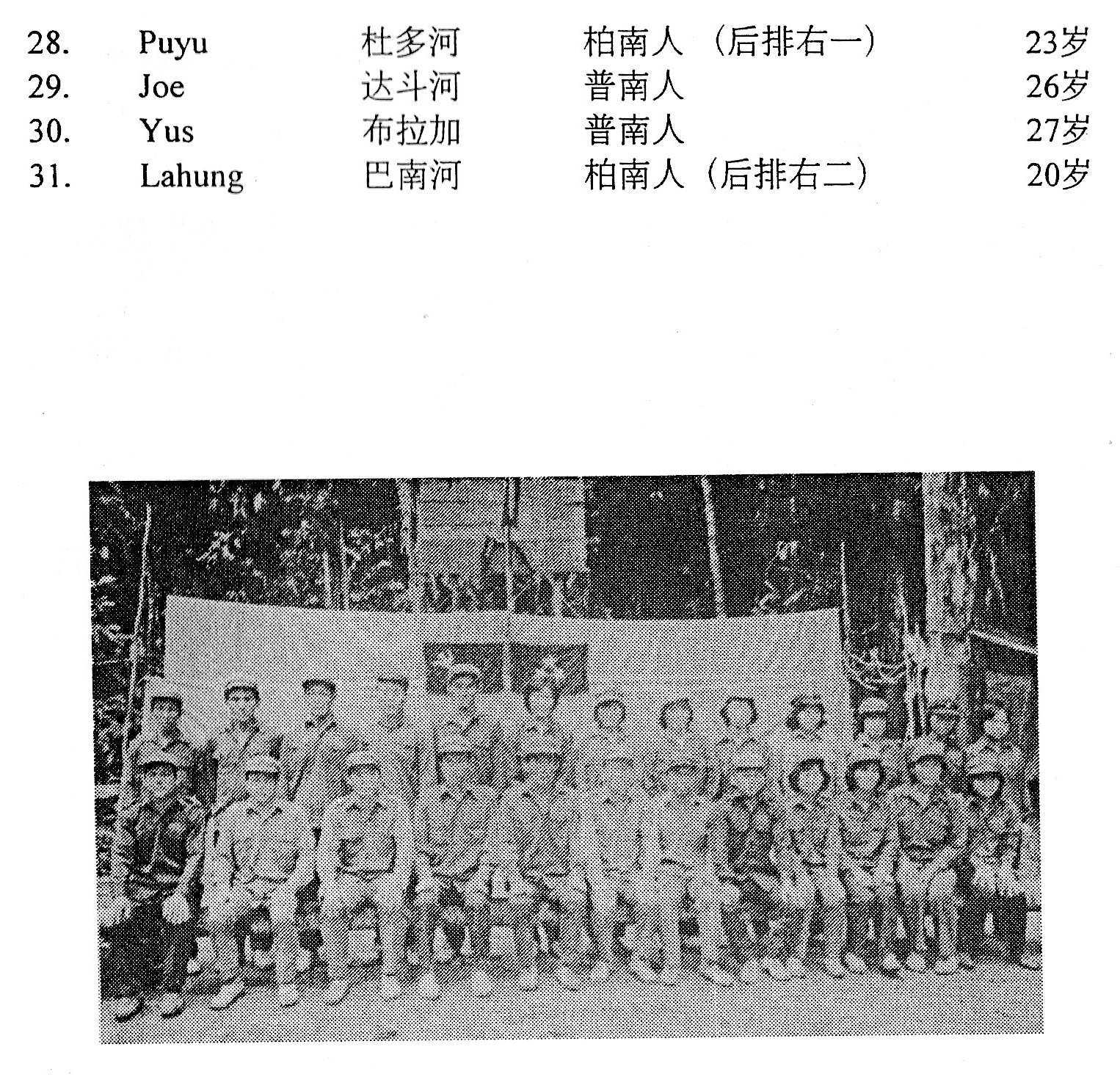 28. Puyu 杜多河 柏南人（后排右一） 23岁
29. Joe 达斗河 普南人 26岁
30. Yus 布拉加 普南人 27岁
31. Lahung 巴南河 柏南人（后排右二） 20岁